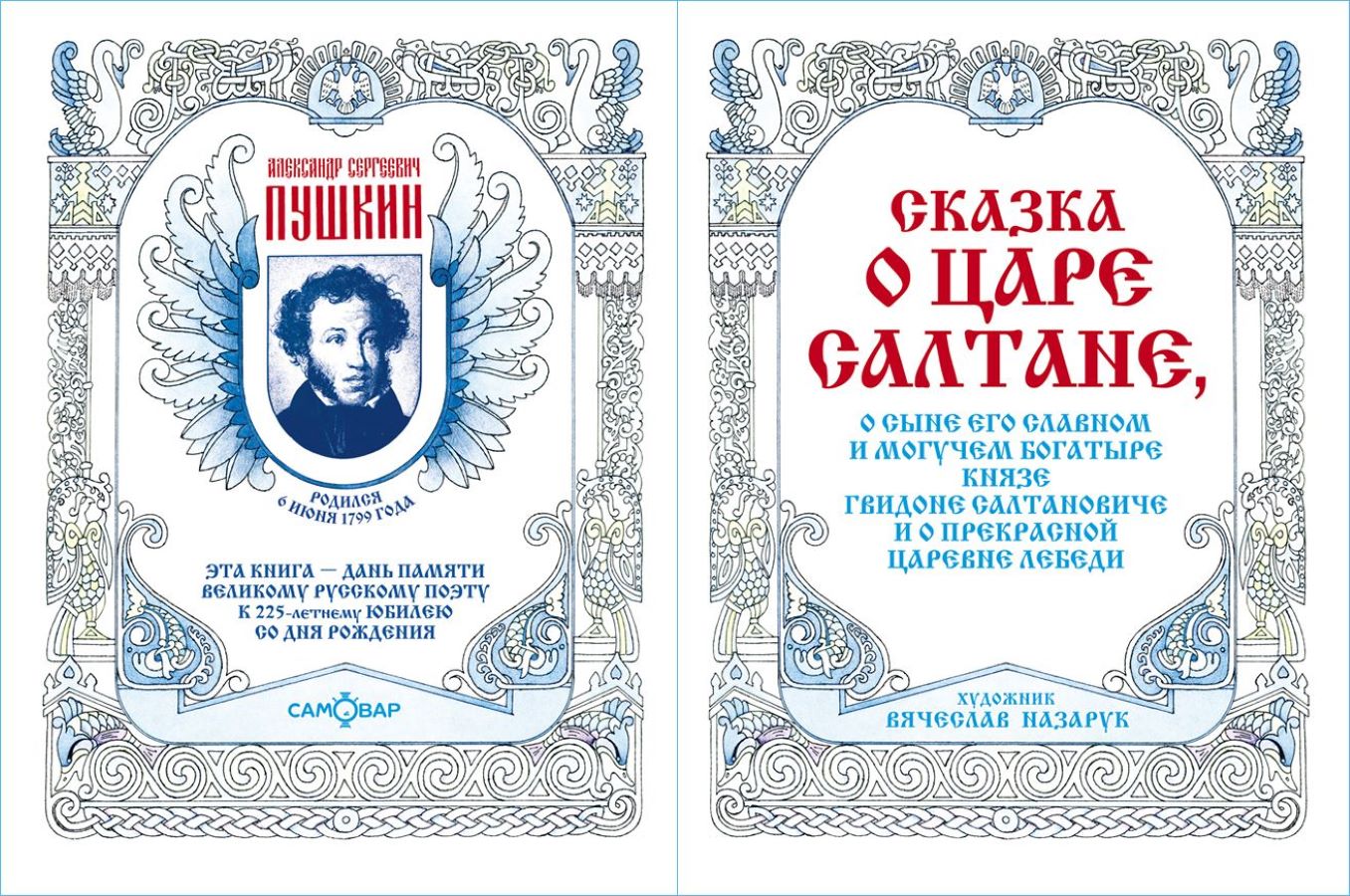 АЛЕКСАНДР СЕРГЕЕВИЧ
ПУШКИН

РОДИЛСЯ
6 ИЮНЯ 1799 ГОДА

ЭТА КНИГА — ДАНЬ ПАМЯТИ ВЕЛИКОМУ РУССКОМУ ПОЭТУ К 225-летнему ЮБИЛЕЮ СО ДНЯ РОЖДЕНИЯ

САМОВАР

СКАЗКА О ЦАРЕ САЛТАНЕ,

О СЫНЕ ЕГО СЛАВНОМ И МОГУЧЕМ БОГАТЫРЕ КНЯЗЕ ГВИДОНЕ САЛТАНОВИЧЕ И О ПРЕКРАСНОЙ ЦАРЕВНЕ ЛЕБЕДИ

ХУДОЖНИК
ВЯЧЕСЛАВ НАЗАРУК